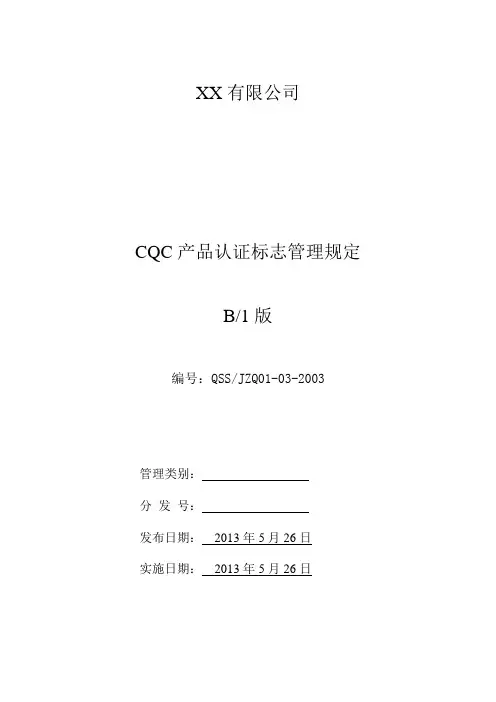 XX有限公司

CQC产品认证标志管理规定

B/1版

编号：QSS/JZQ01-03-2003

管理类别：____

分 发 号：____

发布日期：2013年5月26日

实施日期：2013年5月26日